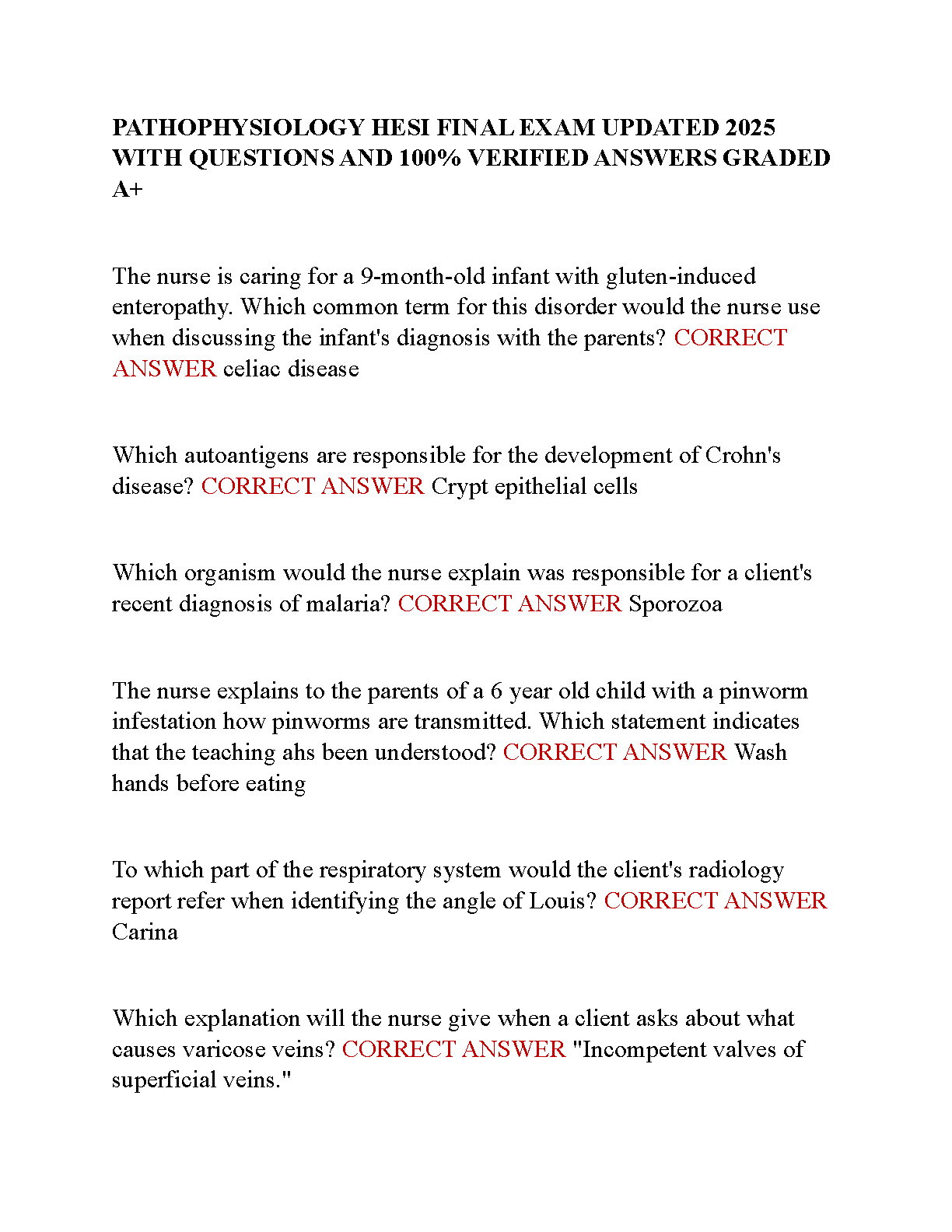 PATHOPHYSIOLOGY HESI FINAL EXAM UPDATED 2025 WITH QUESTIONS AND 100% VERIFIED ANSWERS GRADED A+

The nurse is caring for a 9-month-old infant with gluten-induced enteropathy. Which common term for this disorder would the nurse use when discussing the infant's diagnosis with the parents? CORRECT ANSWER celiac disease

Which autoantigens are responsible for the development of Crohn's disease? CORRECT ANSWER Crypt epithelial cells

Which organism would the nurse explain was responsible for a client's recent diagnosis of malaria? CORRECT ANSWER Sporozoa

The nurse explains to the parents of a 6 year old child with a pinworm infestation how pinworms are transmitted. Which statement indicates that the teaching ahs been understood? CORRECT ANSWER Wash hands before eating

To which part of the respiratory system would the client's radiology report refer when identifying the angle of Louis? CORRECT ANSWER Carina

Which explanation will the nurse give when a client asks about what causes varicose veins? CORRECT ANSWER "Incompetent valves of superficial veins."